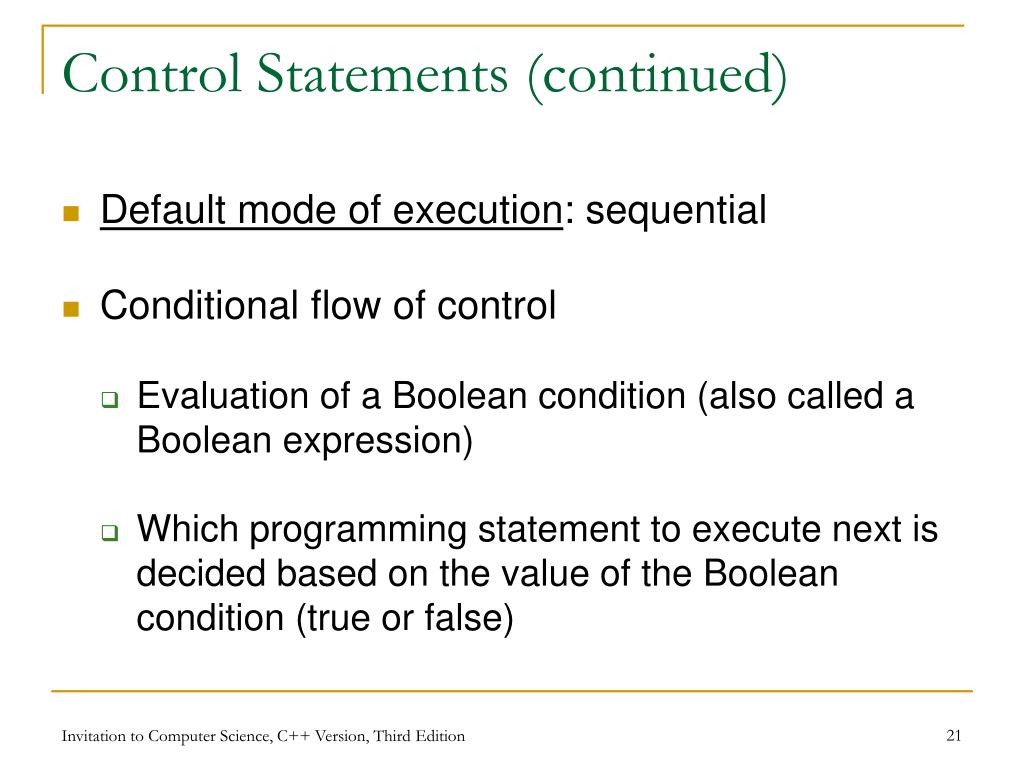 Control Statements (continued)

Default mode of execution: sequential

Conditional flow of control

Evaluation of a Boolean condition (also called a Boolean expression)

Which programming statement to execute next is decided based on the value of the Boolean condition (true or false)

Invitation to Computer Science, C++ Version, Third Edition

21